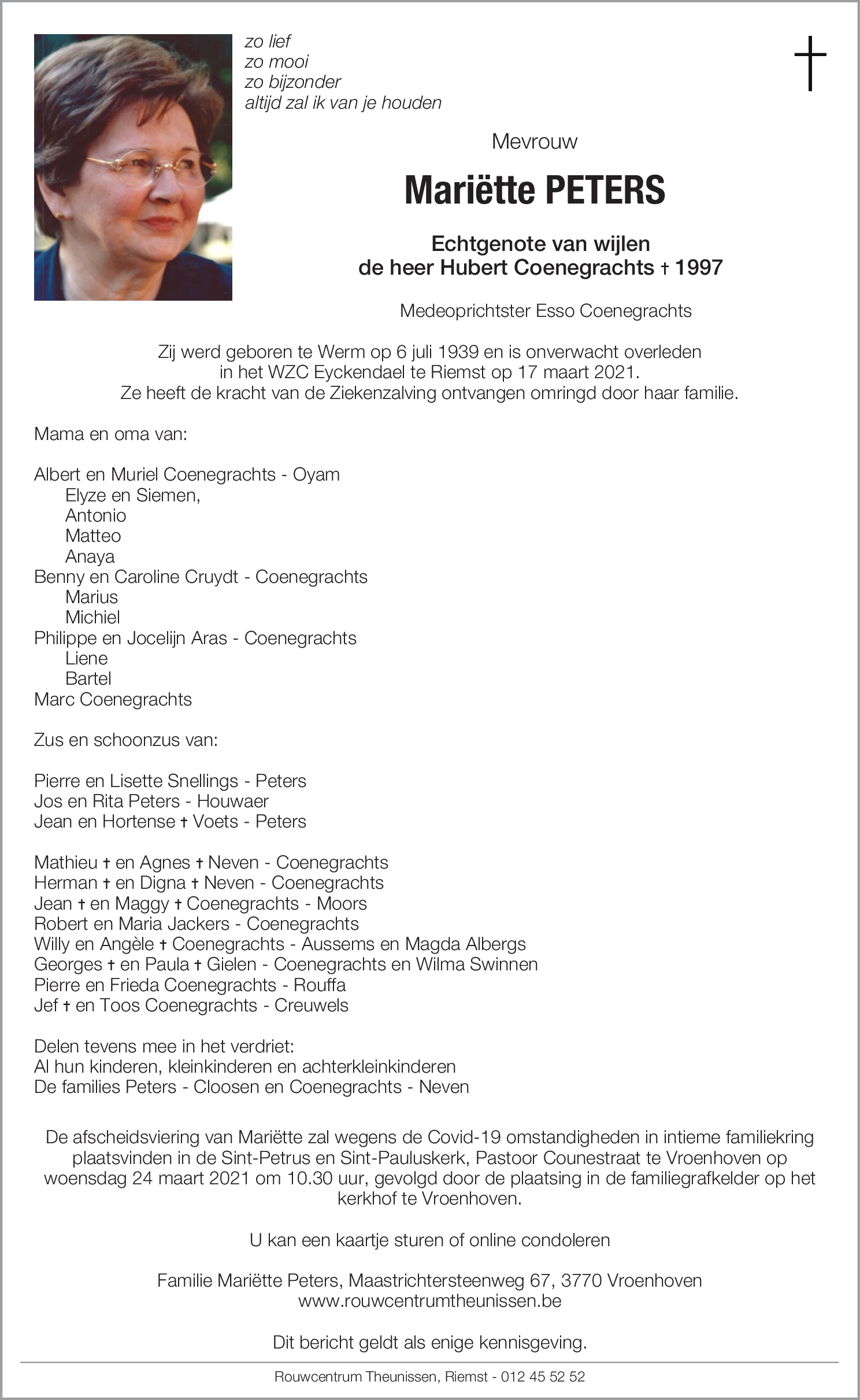 zo lief
zo mooi
zo bijzonder
altijd zal ik van je houden

Mevrouw

Mariëtte PETERS

Echtgenote van wijlen
de heer Hubert Coenegrachts † 1997

Medeoprichtster Esso Coenegrachts

Zij werd geboren te Werm op 6 juli 1939 en is onverwacht overleden in het WZC Eyckendael te Riemst op 17 maart 2021.
Ze heeft de kracht van de Ziekenzalving ontvangen omringd door haar familie.

Mama en oma van:

Albert en Muriel Coenegrachts - Oyam
Elyze en Siemen,
Antonio
Matteo
Anaya
Benny en Caroline Cruydt - Coenegrachts
Marius
Michiel
Philippe en Jocelijn Aras - Coenegrachts
Liene
Bartel
Marc Coenegrachts

Zus en schoonzus van:

Pierre en Lisette Snellings - Peters
Jos en Rita Peters - Houwaer
Jean en Hortense † Voets - Peters

Mathieu † en Agnes † Neven - Coenegrachts
Herman † en Digna † Neven - Coenegrachts
Jean † en Maggy † Coenegrachts - Moors
Robert en Maria Jackers - Coenegrachts
Willy en Angèle † Coenegrachts - Aussems en Magda Albergs
Georges † en Paula † Gielen - Coenegrachts en Wilma Swinnen
Pierre en Frieda Coenegrachts - Rouffa
Jef † en Toos Coenegrachts - Creuwels

Delen tevens mee in het verdriet:
Al hun kinderen, kleinkinderen en achterkleinkinderen
De families Peters - Cloosen en Coenegrachts - Neven

De afscheidsviering van Mariëtte zal wegens de Covid-19 omstandigheden in intieme familiekring plaatsvinden in de Sint-Petrus en Sint-Pauluskerk, Pastoor Counestraat te Vroenhoven op woensdag 24 maart 2021 om 10.30 uur, gevolgd door de plaatsing in de familiegrafkelder op het kerkhof te Vroenhoven.

U kan een kaartje sturen of online condoleren

Familie Mariëtte Peters, Maastrichtersteenweg 67, 3770 Vroenhoven
www.rouwcentrumtheunissen.be

Dit bericht geldt als enige kennisgeving.

Rouwcentrum Theunissen, Riemst - 012 45 52 52